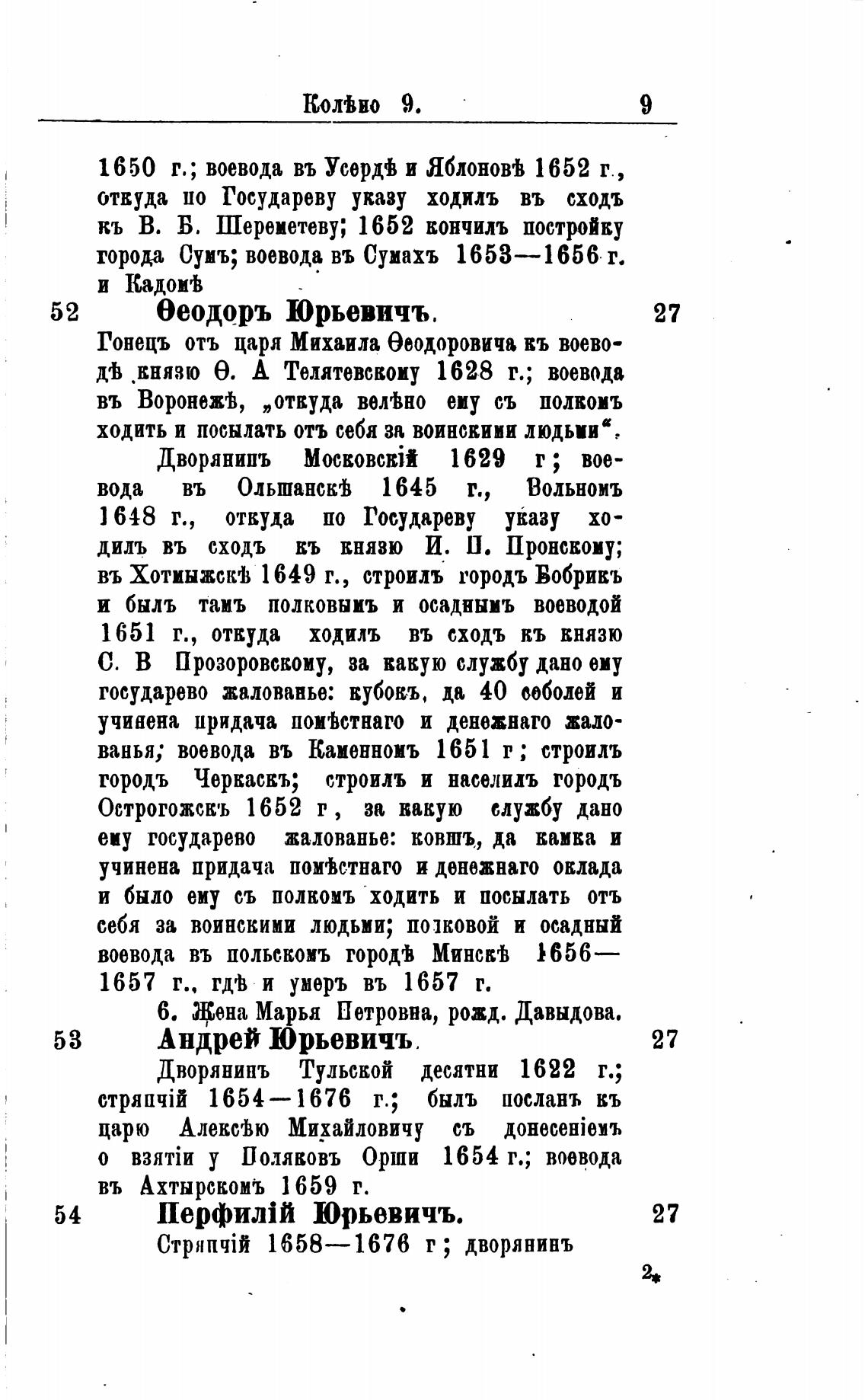 Колѣно 9. 9

1650 г.; воевода въ Усердѣ и Яблоновѣ 1652 г., откуда по Государеву указу ходилъ въ сходъ къ В. Б. Шереметеву; 1652 кончилъ постройку города Сумъ; воевода въ Сумахъ 1653—1656 г. и Кадомѣ

52 Ѳеодоръ Юрьевичъ. 27

Гонецъ отъ царя Михаила Ѳеодоровича къ воеводѣ князю Ѳ. А Телятевскому 1628 г.; воевода въ Воронежѣ, „откуда велѣно ему съ полкомъ ходить и посылать отъ себя за воинскими людьми“.

Дворянинъ Московскій 1629 г; воевода въ Ольшанскѣ 1645 г., Вольномъ 1648 г., откуда по Государеву указу ходилъ въ сходъ къ князю И. П. Пронскому; въ Хотмыжскѣ 1649 г., строилъ городъ Бобрикъ и былъ тамъ полковымъ и осаднымъ воеводой 1651 г., откуда ходилъ въ сходъ къ князю С. В Прозоровскому, за какую службу дано ему государево жалованье: кубокъ, да 40 соболей и учинена придача помѣстнаго и денежнаго жалованья; воевода въ Каменномъ 1651 г; строилъ городъ Черкаскъ; строилъ и населилъ городъ Острогожскъ 1652 г, за какую службу дано ему государево жалованье: ковшъ, да камка и учинена придача помѣстнаго и денежнаго оклада и было ему съ полкомъ ходить и посылать отъ себя за воинскими людьми; полковой и осадный воевода въ польскомъ городѣ Минскѣ 1656—1657 г., гдѣ и умеръ въ 1657 г.

6. Жена Марья Петровна, рожд. Давыдова.

53 Андрей Юрьевичъ. 27

Дворянинъ Тульской десятни 1622 г.; стряпчій 1654—1676 г.; былъ посланъ къ царю Алексѣю Михайловичу съ донесеніемъ о взятіи у Поляковъ Орши 1654 г.; воевода въ Ахтырскомъ 1659 г.

54 Перфилій Юрьевичъ. 27

Стряпчій 1658—1676 г; дворянинъ

2*